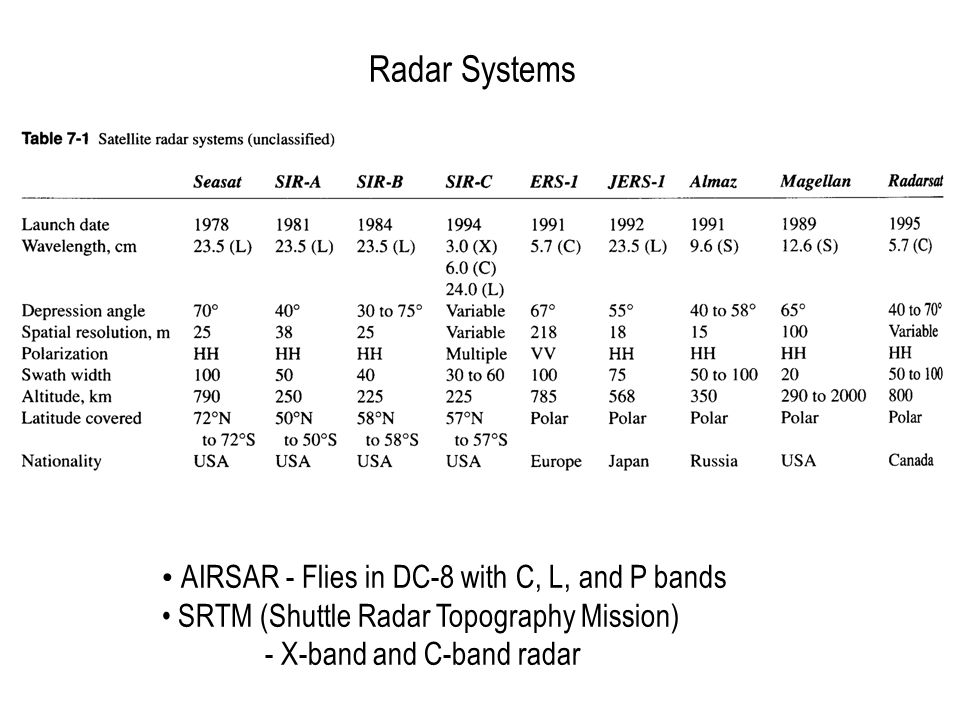 Radar Systems

**Table 7-1** Satellite radar systems (unclassified)

| | Seasat | SIR-A | SIR-B | SIR-C | ERS-1 | JERS-1 | Almaz | Magellan | Radarsat |
|---|---|---|---|---|---|---|---|---|---|
| Launch date | 1978 | 1981 | 1984 | 1994 | 1991 | 1992 | 1991 | 1989 | 1995 |
| Wavelength, cm | 23.5 (L) | 23.5 (L) | 23.5 (L) | 3.0 (X) 6.0 (C) 24.0 (L) | 5.7 (C) | 23.5 (L) | 9.6 (S) | 12.6 (S) | 5.7 (C) |
| Depression angle | 70° | 40° | 30 to 75° | Variable | 67° | 55° | 40 to 58° | 65° | 40 to 70° |
| Spatial resolution, m | 25 | 38 | 25 | Variable | 218 | 18 | 15 | 100 | Variable |
| Polarization | HH | HH | HH | Multiple | VV | HH | HH | HH | HH |
| Swath width | 100 | 50 | 40 | 30 to 60 | 100 | 75 | 50 to 100 | 20 | 50 to 100 |
| Altitude, km | 790 | 250 | 225 | 225 | 785 | 568 | 350 | 290 to 2000 | 800 |
| Latitude covered | 72°N to 72°S | 50°N to 50°S | 58°N to 58°S | 57°N to 57°S | Polar | Polar | Polar | Polar | Polar |
| Nationality | USA | USA | USA | USA | Europe | Japan | Russia | USA | Canada |

• AIRSAR - Flies in DC-8 with C, L, and P bands
• SRTM (Shuttle Radar Topography Mission)
- X-band and C-band radar